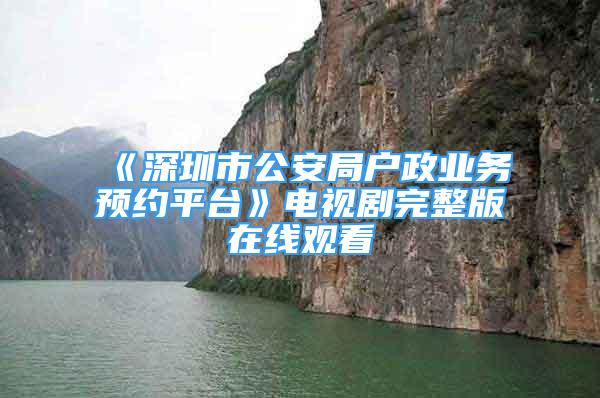 《深圳市公安局户政业务预约平台》电视剧完整版在线观看